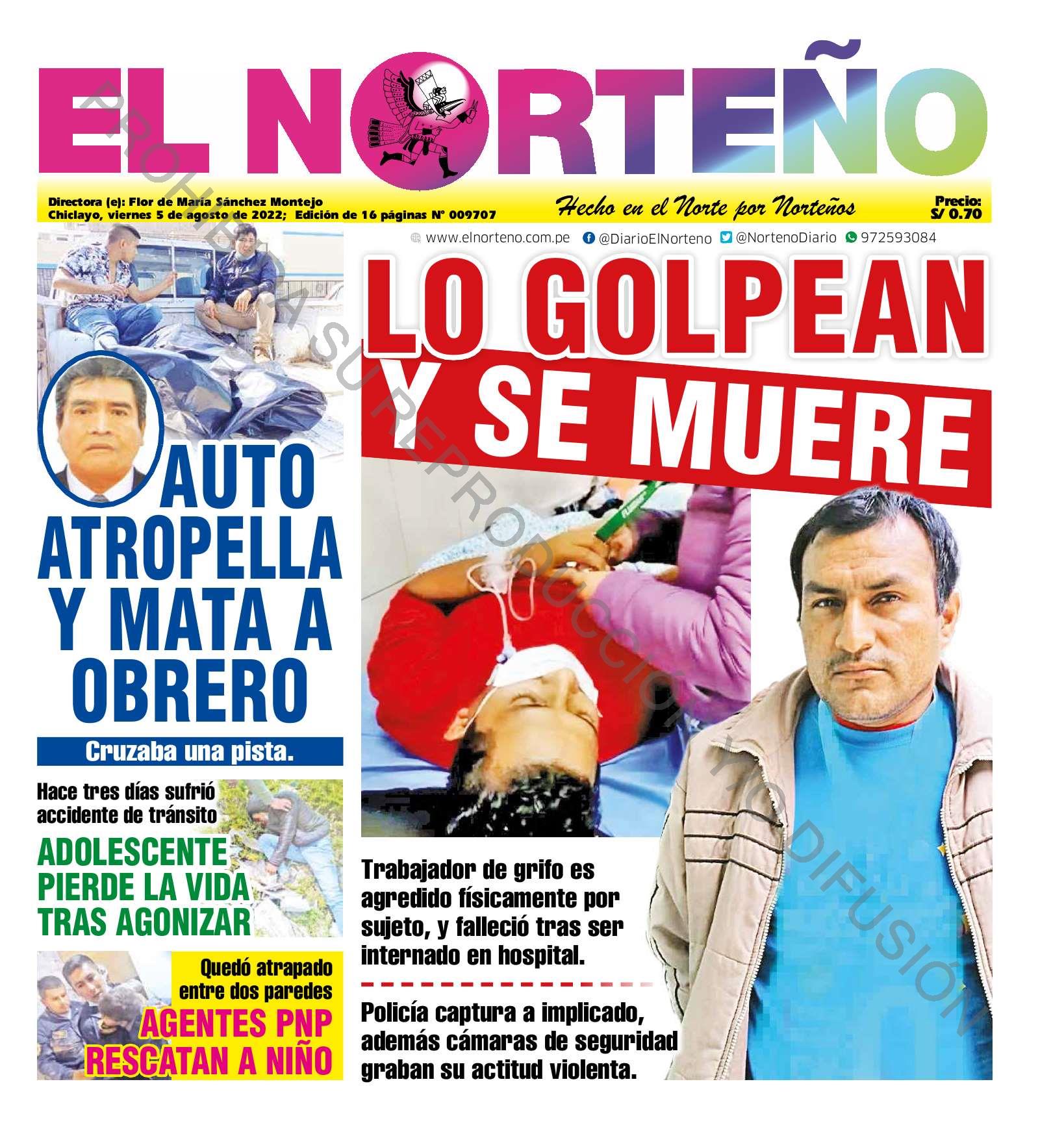 EL NORTEÑO

Directora (e): Flor de María Sánchez Montejo
Chiclayo, viernes 5 de agosto de 2022; Edición de 16 páginas N° 009707

Hecho en el Norte por Norteños

Precio: S/ 0.70

www.elnorteno.com.pe @DiarioElNorteno @NortenoDiario 972593084

PROHIBIDA SU REPRODUCCIÓN Y/O DIFUSIÓN

AUTO ATROPELLA Y MATA A OBRERO

Cruzaba una pista.

Hace tres días sufrió accidente de tránsito

ADOLESCENTE PIERDE LA VIDA TRAS AGONIZAR

Quedó atrapado entre dos paredes

AGENTES PNP RESCATAN A NIÑO

LO GOLPEAN Y SE MUERE

Trabajador de grifo es agredido físicamente por sujeto, y falleció tras ser internado en hospital.

Policía captura a implicado, además cámaras de seguridad graban su actitud violenta.